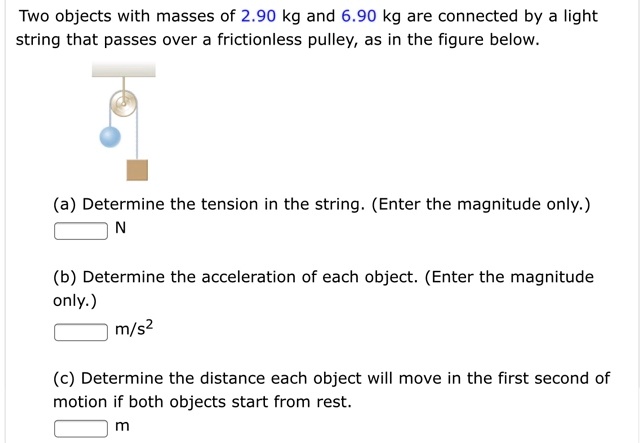 Two objects with masses of 2.90 kg and 6.90 kg are connected by a light string that passes over a frictionless pulley, as in the figure below.

(a) Determine the tension in the string. (Enter the magnitude only.)
N

(b) Determine the acceleration of each object. (Enter the magnitude only.)
$m/s^2$

(c) Determine the distance each object will move in the first second of motion if both objects start from rest.
m